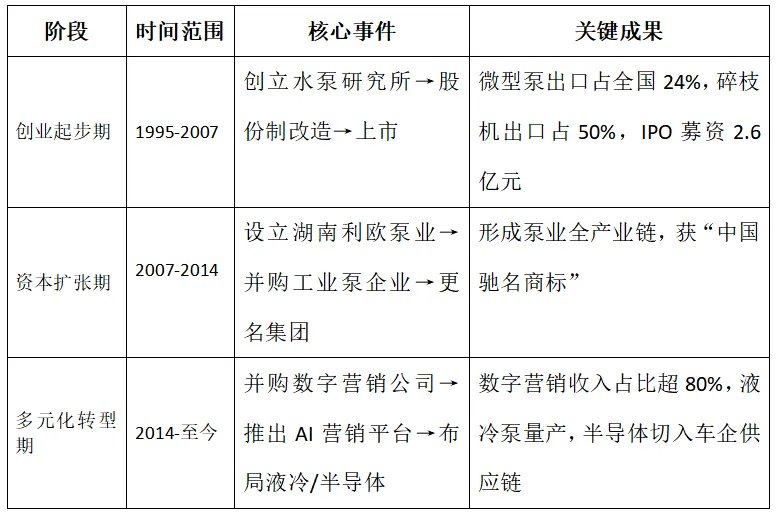 | 阶段 | 时间范围 | 核心事件 | 关键成果 |
|---|---|---|---|
| 创业起步期 | 1995-2007 | 创立水泵研究所→股份制改造→上市 | 微型泵出口占全国 24%，碎枝机出口占 50%，IPO 募资 2.6 亿元 |
| 资本扩张期 | 2007-2014 | 设立湖南利欧泵业→并购工业泵企业→更名集团 | 形成泵业全产业链，获“中国驰名商标” |
| 多元化转型期 | 2014-至今 | 并购数字营销公司→推出 AI 营销平台→布局液冷/半导体 | 数字营销收入占比超 80%，液冷泵量产，半导体切入车企供应链 |